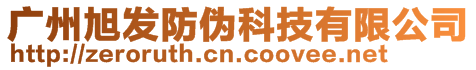 广州旭发防伪科技有限公司
http://zeroruth.cn.coovee.net